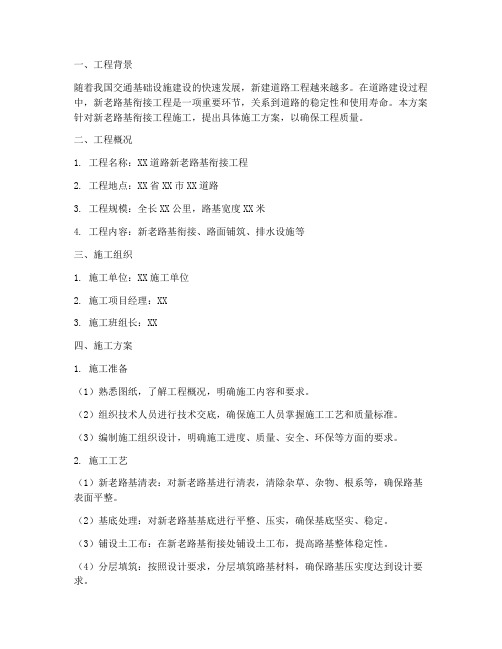 一、工程背景

随着我国交通基础设施建设的快速发展，新建道路工程越来越多。在道路建设过程中，新老路基衔接工程是一项重要环节，关系到道路的稳定性和使用寿命。本方案针对新老路基衔接工程施工，提出具体施工方案，以确保工程质量。

二、工程概况

1. 工程名称：XX道路新老路基衔接工程

2. 工程地点：XX省XX市XX道路

3. 工程规模：全长XX公里，路基宽度XX米

4. 工程内容：新老路基衔接、路面铺筑、排水设施等

三、施工组织

1. 施工单位：XX施工单位

2. 施工项目经理：XX

3. 施工班组长：XX

四、施工方案

1. 施工准备

（1）熟悉图纸，了解工程概况，明确施工内容和要求。

（2）组织技术人员进行技术交底，确保施工人员掌握施工工艺和质量标准。

（3）编制施工组织设计，明确施工进度、质量、安全、环保等方面的要求。

2. 施工工艺

（1）新老路基清表：对新老路基进行清表，清除杂草、杂物、根系等，确保路基表面平整。

（2）基底处理：对新老路基基底进行平整、压实，确保基底坚实、稳定。

（3）铺设土工布：在新老路基衔接处铺设土工布，提高路基整体稳定性。

（4）分层填筑：按照设计要求，分层填筑路基材料，确保路基压实度达到设计要求。